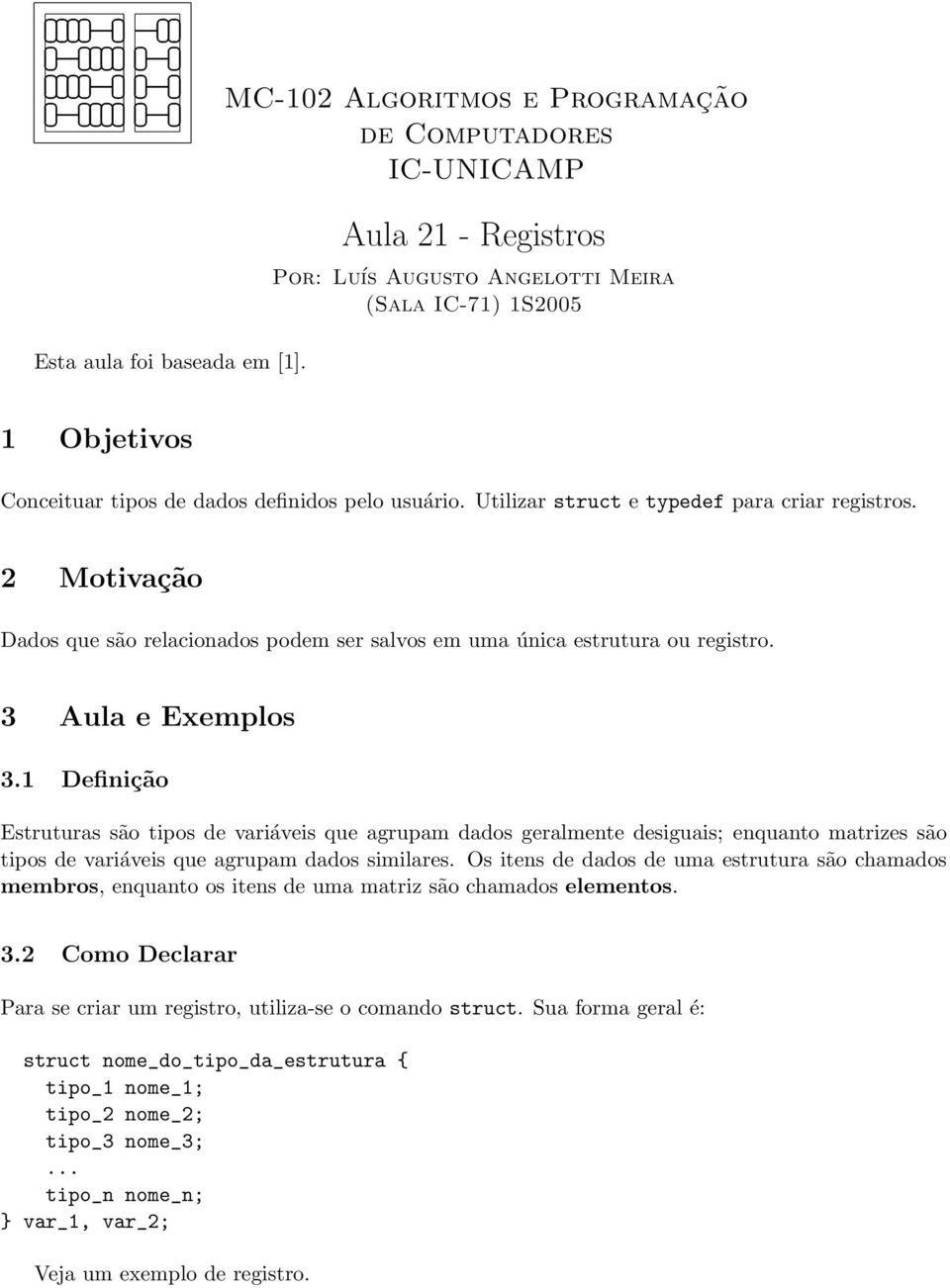 MC-102 Algoritmos e Programação de Computadores
IC-UNICAMP

Aula 21 - Registros

Por: Luís Augusto Angelotti Meira
(Sala IC-71) 1S2005

Esta aula foi baseada em [1].

1 Objetivos

Conceituar tipos de dados definidos pelo usuário. Utilizar struct e typedef para criar registros.

2 Motivação

Dados que são relacionados podem ser salvos em uma única estrutura ou registro.

3 Aula e Exemplos

3.1 Definição

Estruturas são tipos de variáveis que agrupam dados geralmente desiguais; enquanto matrizes são tipos de variáveis que agrupam dados similares. Os itens de dados de uma estrutura são chamados membros, enquanto os itens de uma matriz são chamados elementos.

3.2 Como Declarar

Para se criar um registro, utiliza-se o comando struct. Sua forma geral é:

struct nome_do_tipo_da_estrutura {
tipo_1 nome_1;
tipo_2 nome_2;
tipo_3 nome_3;
...
tipo_n nome_n;
} var_1, var_2;

Veja um exemplo de registro.